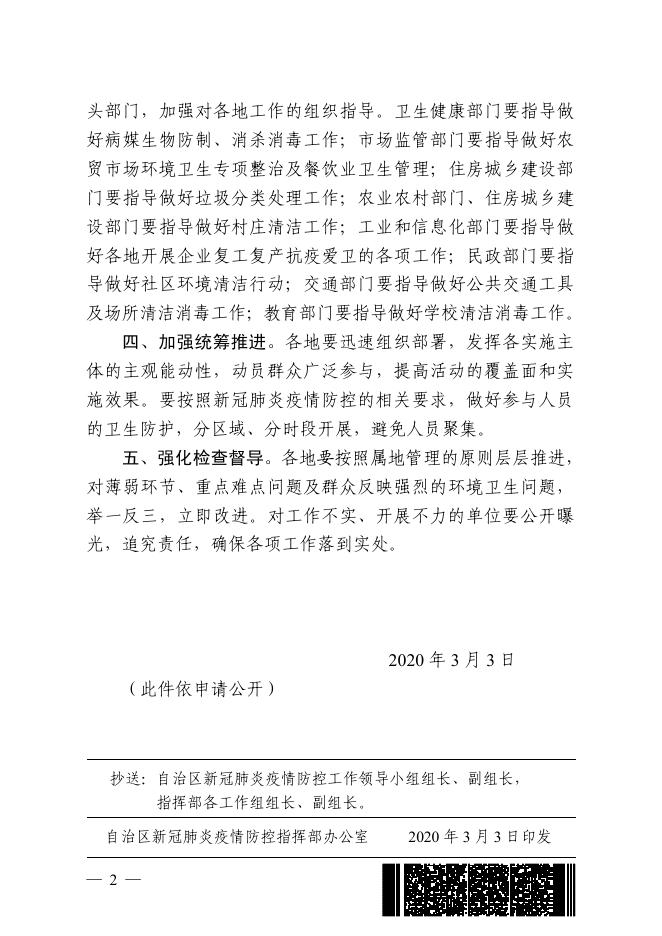 头部门，加强对各地工作的组织指导。卫生健康部门要指导做好病媒生物防制、消杀消毒工作；市场监管部门要指导做好农贸市场环境卫生专项整治及餐饮业卫生管理；住房城乡建设部门要指导做好垃圾分类处理工作；农业农村部门、住房城乡建设部门要指导做好村庄清洁工作；工业和信息化部门要指导做好各地开展企业复工复产抗疫爱卫的各项工作；民政部门要指导做好社区环境清洁行动；交通部门要指导做好公共交通工具及场所清洁消毒工作；教育部门要指导做好学校清洁消毒工作。

四、加强统筹推进。各地要迅速组织部署，发挥各实施主体的主观能动性，动员群众广泛参与，提高活动的覆盖面和实施效果。要按照新冠肺炎疫情防控的相关要求，做好参与人员的卫生防护，分区域、分时段开展，避免人员聚集。

五、强化检查督导。各地要按照属地管理的原则层层推进，对薄弱环节、重点难点问题及群众反映强烈的环境卫生问题，举一反三，立即改进。对工作不实、开展不力的单位要公开曝光，追究责任，确保各项工作落到实处。

2020 年 3 月 3 日

（此件依申请公开）

抄送：自治区新冠肺炎疫情防控工作领导小组组长、副组长，指挥部各工作组组长、副组长。

自治区新冠肺炎疫情防控指挥部办公室　　2020 年 3 月 3 日印发

— 2 —